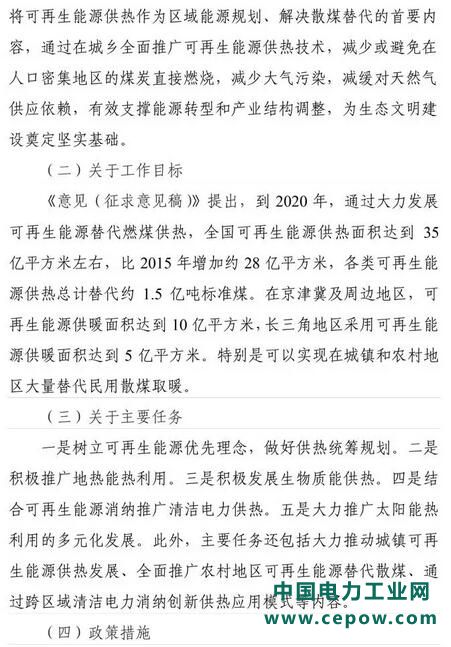 将可再生能源供热作为区域能源规划、解决散煤替代的首要内容，通过在城乡全面推广可再生能源供热技术，减少或避免在人口密集地区的煤炭直接燃烧，减少大气污染，减缓对天然气供应依赖，有效支撑能源转型和产业结构调整，为生态文明建设奠定坚实基础。

（二）关于工作目标

《意见（征求意见稿）》提出，到 2020 年，通过大力发展可再生能源替代燃煤供热，全国可再生能源供热面积达到 35 亿平方米左右，比 2015 年增加约 28 亿平方米，各类可再生能源供热总计替代约 1.5 亿吨标准煤。在京津冀及周边地区，可再生能源供暖面积达到 10 亿平方米，长三角地区采用可再生能源供暖面积达到 5 亿平方米。特别是可以实现在城镇和农村地区大量替代民用散煤取暖。

（三）关于主要任务

一是树立可再生能源优先理念，做好供热统筹规划。二是积极推广地热能热利用。三是积极发展生物质能供热。四是结合可再生能源消纳推广清洁电力供热。五是大力推广太阳能热利用的多元化发展。此外，主要任务还包括大力推动城镇可再生能源供热发展、全面推广农村地区可再生能源替代散煤、通过跨区域清洁电力消纳创新供热应用模式等内容。

（四）政策措施

中国电力工业网
www.cepow.com